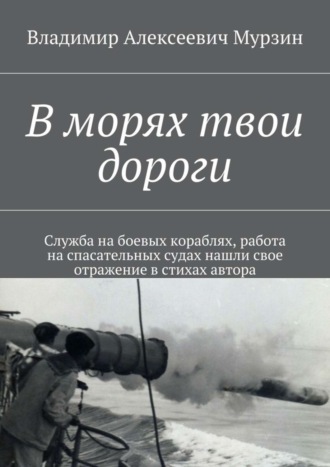 Владимир Алексеевич Мурзин

В морях твои дороги

Служба на боевых кораблях, работа на спасательных судах нашли свое отражение в стихах автора